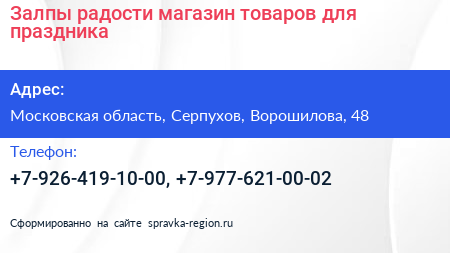 Залпы радости магазин товаров для праздника

Адрес:

Московская область, Серпухов, Ворошилова, 48

Телефон:

+7-926-419-10-00, +7-977-621-00-02

Сформированно на сайте spravka-region.ru